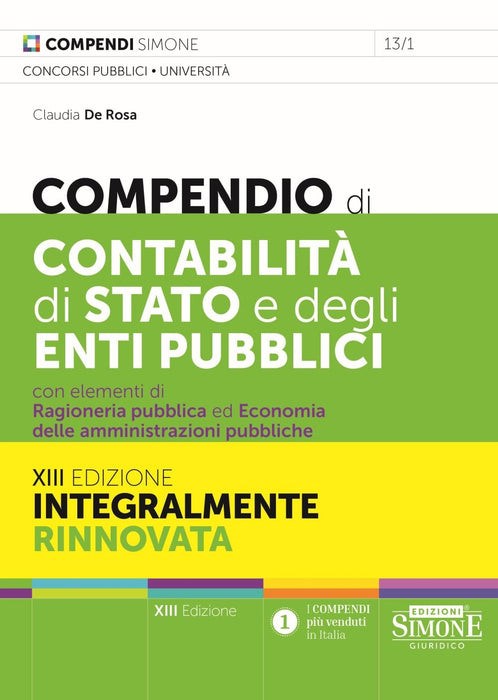 COMPENDI SIMONE

13/1

CONCORSI PUBBLICI • UNIVERSITÀ

Claudia De Rosa

COMPENDIO di

CONTABILITÀ di STATO e degli ENTI PUBBLICI

con elementi di Ragioneria pubblica ed Economia delle amministrazioni pubbliche

XIII EDIZIONE

INTEGRALMENTE RINNOVATA

XIII Edizione

1 I COMPENDI più venduti in Italia

EDIZIONI® SIMONE GIURIDICO